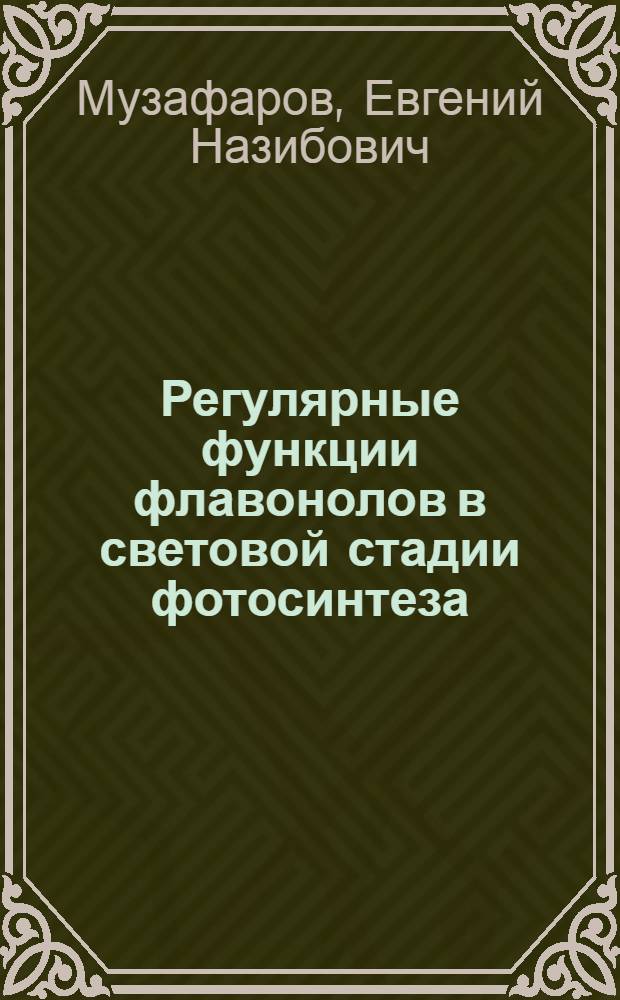 Музафаров, Евгений Назибович

Регулярные функции флавонолов в световой стадии фотосинтеза